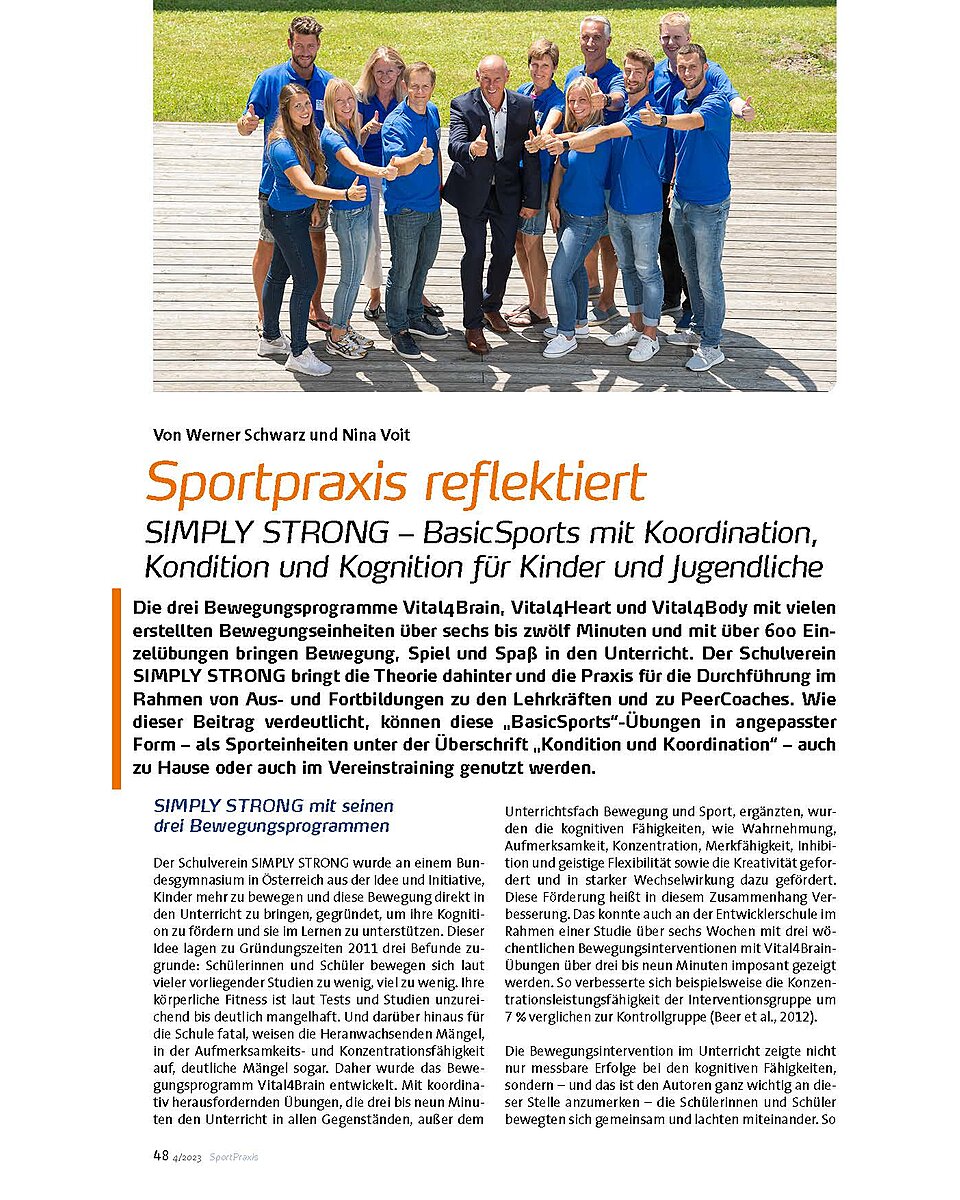 Von Werner Schwarz und Nina Voit

Sportpraxis reflektiert

SIMPLY STRONG – BasicSports mit Koordination, Kondition und Kognition für Kinder und Jugendliche

Die drei Bewegungsprogramme Vital4Brain, Vital4Heart und Vital4Body mit vielen erstellten Bewegungseinheiten über sechs bis zwölf Minuten und mit über 600 Einzelübungen bringen Bewegung, Spiel und Spaß in den Unterricht. Der Schulverein SIMPLY STRONG bringt die Theorie dahinter und die Praxis für die Durchführung im Rahmen von Aus- und Fortbildungen zu den Lehrkräften und zu PeerCoaches. Wie dieser Beitrag verdeutlicht, können diese „BasicSports"-Übungen in angepasster Form – als Sporteinheiten unter der Überschrift „Kondition und Koordination" – auch zu Hause oder auch im Vereinstraining genutzt werden.

SIMPLY STRONG mit seinen drei Bewegungsprogrammen

Der Schulverein SIMPLY STRONG wurde an einem Bundesgymnasium in Österreich aus der Idee und Initiative, Kinder mehr zu bewegen und diese Bewegung direkt in den Unterricht zu bringen, gegründet, um ihre Kognition zu fördern und sie im Lernen zu unterstützen. Dieser Idee lagen zu Gründungszeiten 2011 drei Befunde zugrunde: Schülerinnen und Schüler bewegen sich laut vieler vorliegender Studien zu wenig, viel zu wenig. Ihre körperliche Fitness ist laut Tests und Studien unzureichend bis deutlich mangelhaft. Und darüber hinaus für die Schule fatal, weisen die Heranwachsenden Mängel, in der Aufmerksamkeits- und Konzentrationsfähigkeit auf, deutliche Mängel sogar. Daher wurde das Bewegungsprogramm Vital4Brain entwickelt. Mit koordinativ herausfordernden Übungen, die drei bis neun Minuten den Unterricht in allen Gegenständen, außer dem Unterrichtsfach Bewegung und Sport, ergänzten, wurden die kognitiven Fähigkeiten, wie Wahrnehmung, Aufmerksamkeit, Konzentration, Merkfähigkeit, Inhibition und geistige Flexibilität sowie die Kreativität gefordert und in starker Wechselwirkung dazu gefördert. Diese Förderung heißt in diesem Zusammenhang Verbesserung. Das konnte auch an der Entwicklerschule im Rahmen einer Studie über sechs Wochen mit drei wöchentlichen Bewegungsinterventionen mit Vital4Brain-Übungen über drei bis neun Minuten imposant gezeigt werden. So verbesserte sich beispielsweise die Konzentrationsleistungsfähigkeit der Interventionsgruppe um 7 % verglichen zur Kontrollgruppe (Beer et al., 2012).

Die Bewegungsintervention im Unterricht zeigte nicht nur messbare Erfolge bei den kognitiven Fähigkeiten, sondern – und das ist den Autoren ganz wichtig an dieser Stelle anzumerken – die Schülerinnen und Schüler bewegten sich gemeinsam und lachten miteinander. So

48 4/2023 SportPraxis